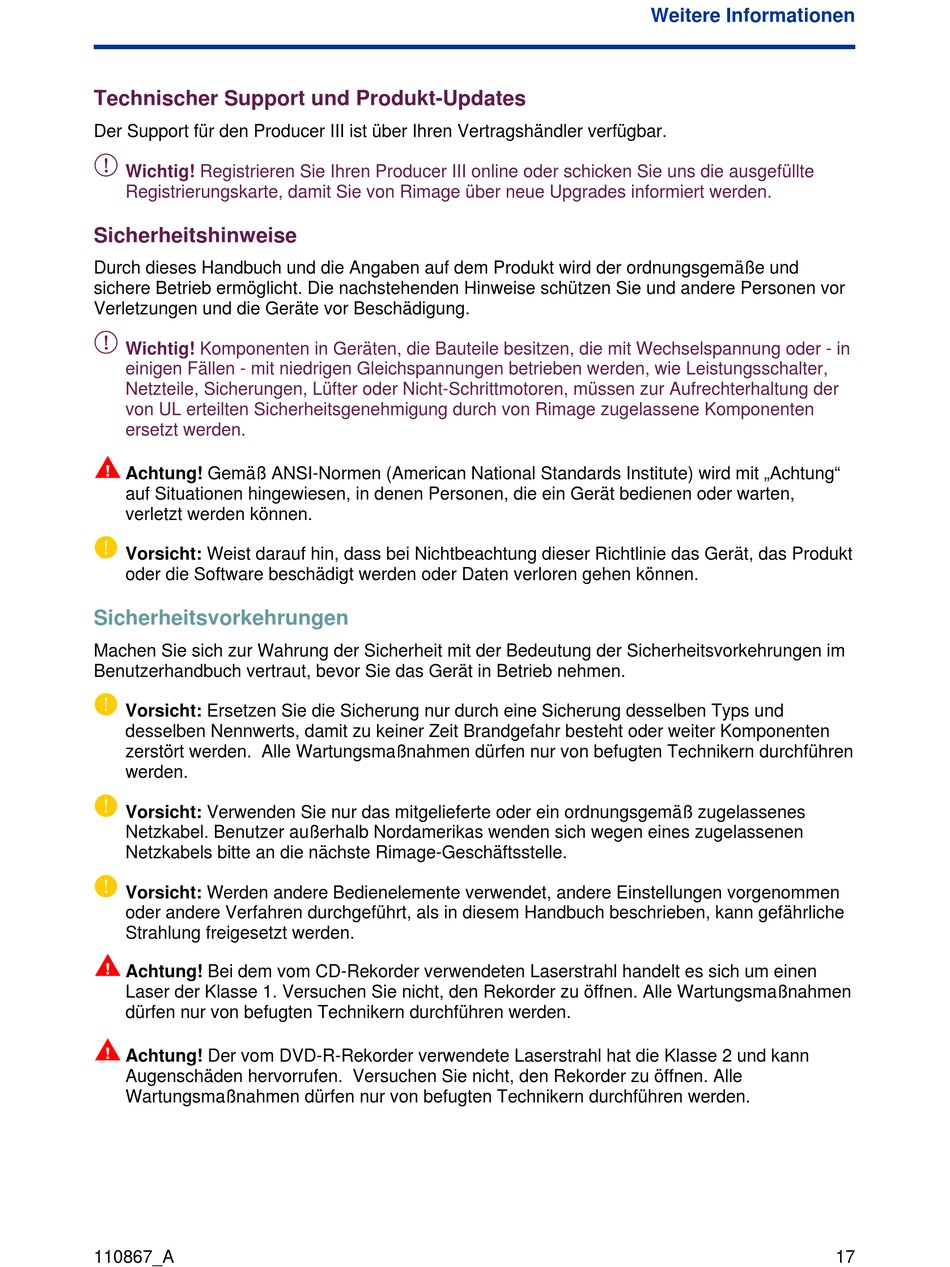 Weitere Informationen

Technischer Support und Produkt-Updates

Der Support für den Producer III ist über Ihren Vertragshändler verfügbar.

Wichtig! Registrieren Sie Ihren Producer III online oder schicken Sie uns die ausgefüllte Registrierungskarte, damit Sie von Rimage über neue Upgrades informiert werden.

Sicherheitshinweise

Durch dieses Handbuch und die Angaben auf dem Produkt wird der ordnungsgemäße und sichere Betrieb ermöglicht. Die nachstehenden Hinweise schützen Sie und andere Personen vor Verletzungen und die Geräte vor Beschädigung.

Wichtig! Komponenten in Geräten, die Bauteile besitzen, die mit Wechselspannung oder - in einigen Fällen - mit niedrigen Gleichspannungen betrieben werden, wie Leistungsschalter, Netzteile, Sicherungen, Lüfter oder Nicht-Schrittmotoren, müssen zur Aufrechterhaltung der von UL erteilten Sicherheitsgenehmigung durch von Rimage zugelassene Komponenten ersetzt werden.

Achtung! Gemäß ANSI-Normen (American National Standards Institute) wird mit „Achtung“ auf Situationen hingewiesen, in denen Personen, die ein Gerät bedienen oder warten, verletzt werden können.

Vorsicht: Weist darauf hin, dass bei Nichtbeachtung dieser Richtlinie das Gerät, das Produkt oder die Software beschädigt werden oder Daten verloren gehen können.

Sicherheitsvorkehrungen

Machen Sie sich zur Wahrung der Sicherheit mit der Bedeutung der Sicherheitsvorkehrungen im Benutzerhandbuch vertraut, bevor Sie das Gerät in Betrieb nehmen.

Vorsicht: Ersetzen Sie die Sicherung nur durch eine Sicherung desselben Typs und desselben Nennwerts, damit zu keiner Zeit Brandgefahr besteht oder weiter Komponenten zerstört werden. Alle Wartungsmaßnahmen dürfen nur von befugten Technikern durchführen werden.

Vorsicht: Verwenden Sie nur das mitgelieferte oder ein ordnungsgemäß zugelassenes Netzkabel. Benutzer außerhalb Nordamerikas wenden sich wegen eines zugelassenen Netzkabels bitte an die nächste Rimage-Geschäftsstelle.

Vorsicht: Werden andere Bedienelemente verwendet, andere Einstellungen vorgenommen oder andere Verfahren durchgeführt, als in diesem Handbuch beschrieben, kann gefährliche Strahlung freigesetzt werden.

Achtung! Bei dem vom CD-Rekorder verwendeten Laserstrahl handelt es sich um einen Laser der Klasse 1. Versuchen Sie nicht, den Rekorder zu öffnen. Alle Wartungsmaßnahmen dürfen nur von befugten Technikern durchführen werden.

Achtung! Der vom DVD-R-Rekorder verwendete Laserstrahl hat die Klasse 2 und kann Augenschäden hervorrufen. Versuchen Sie nicht, den Rekorder zu öffnen. Alle Wartungsmaßnahmen dürfen nur von befugten Technikern durchführen werden.

110867_A

17